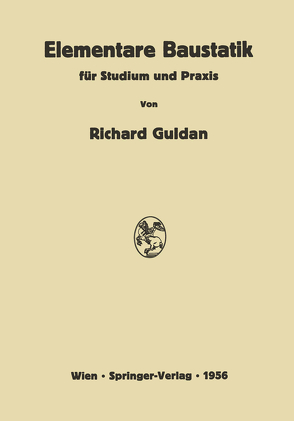 Elementare Baustatik

für Studium und Praxis

Von

Richard Guldan

Wien · Springer-Verlag · 1956